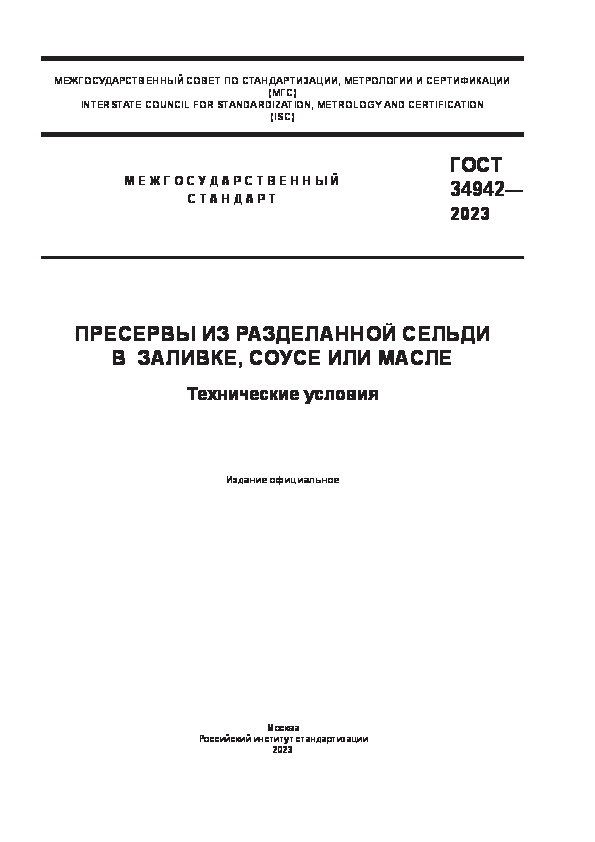 МЕЖГОСУДАРСТВЕННЫЙ СОВЕТ ПО СТАНДАРТИЗАЦИИ, МЕТРОЛОГИИ И СЕРТИФИКАЦИИ (МГС)
INTERSTATE COUNCIL FOR STANDARDIZATION, METROLOGY AND CERTIFICATION (ISC)

МЕЖГОСУДАРСТВЕННЫЙ СТАНДАРТ

ГОСТ 34942— 2023

ПРЕСЕРВЫ ИЗ РАЗДЕЛАННОЙ СЕЛЬДИ В ЗАЛИВКЕ, СОУСЕ ИЛИ МАСЛЕ

Технические условия

Издание официальное

Москва
Российский институт стандартизации
2023